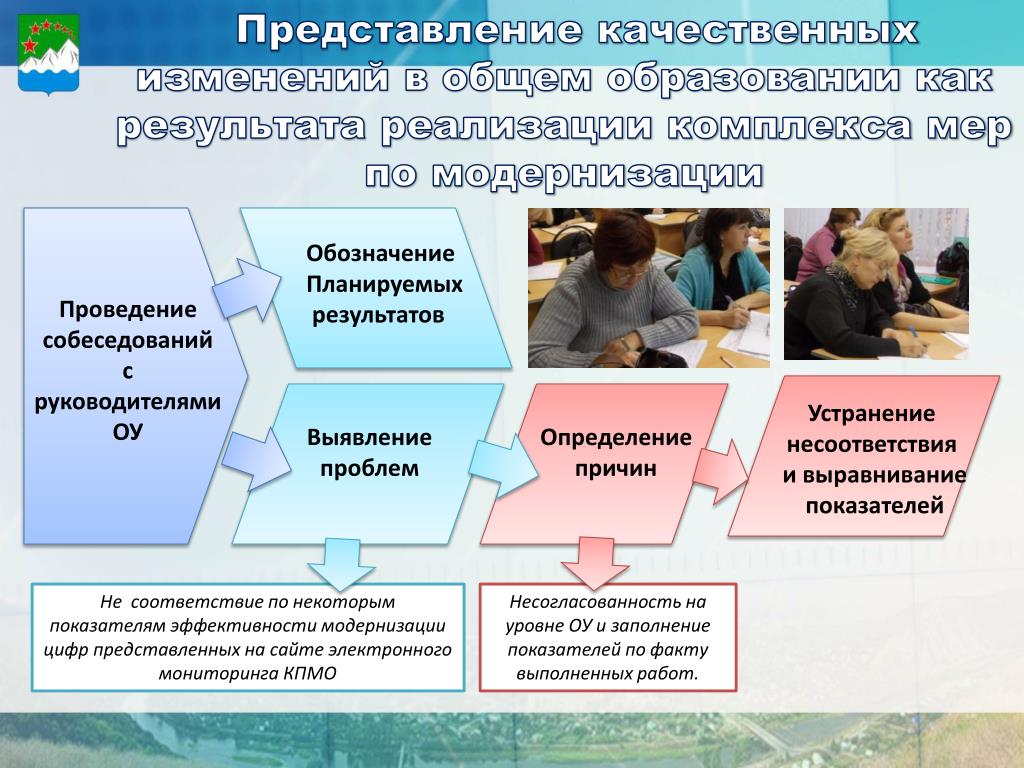 Представление качественных изменений в общем образовании как результата реализации комплекса мер по модернизации

Проведение собеседований с руководителями ОУ

Обозначение Планируемых результатов

Выявление проблем

Определение причин

Устранение несоответствия и выравнивание показателей

Не соответствие по некоторым показателям эффективности модернизации цифр представленных на сайте электронного мониторинга КПМО

Несогласованность на уровне ОУ и заполнение показателей по факту выполненных работ.